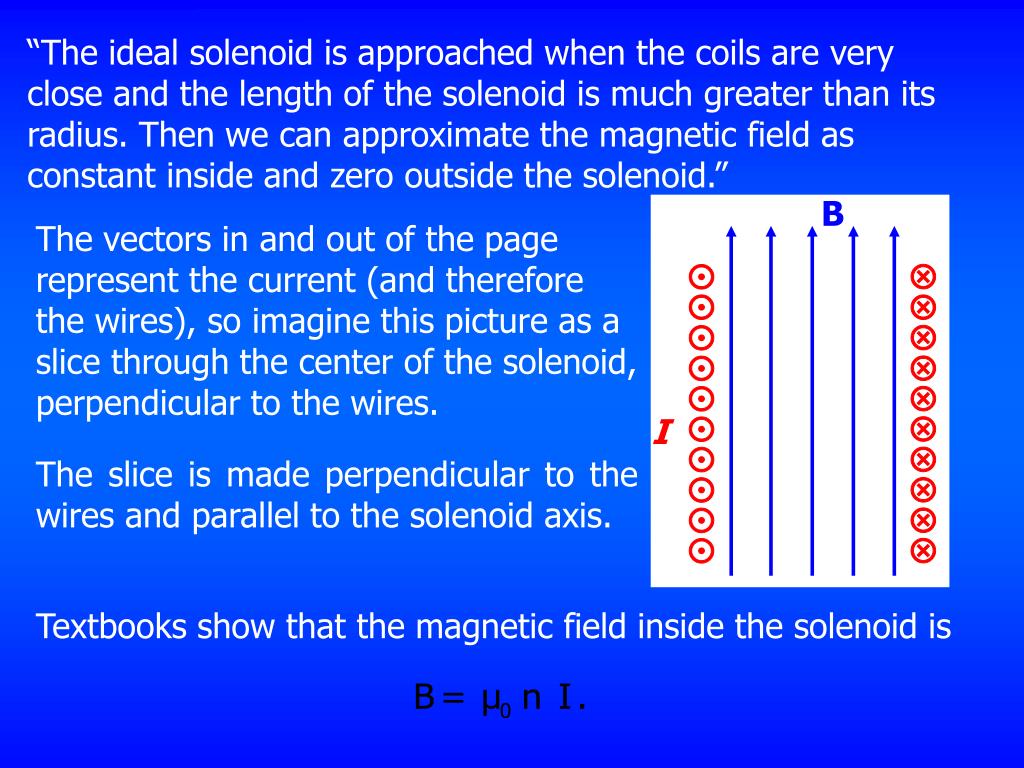 “The ideal solenoid is approached when the coils are very close and the length of the solenoid is much greater than its radius. Then we can approximate the magnetic field as constant inside and zero outside the solenoid.”

The vectors in and out of the page represent the current (and therefore the wires), so imagine this picture as a slice through the center of the solenoid, perpendicular to the wires.

The slice is made perpendicular to the wires and parallel to the solenoid axis.

B

I

Textbooks show that the magnetic field inside the solenoid is

$B = \mu_0 n I.$